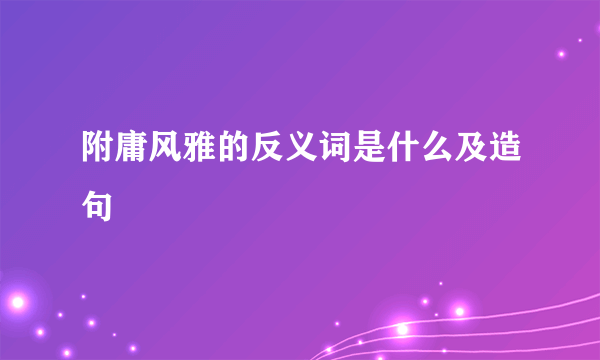 附庸风雅的反义词是什么及造句